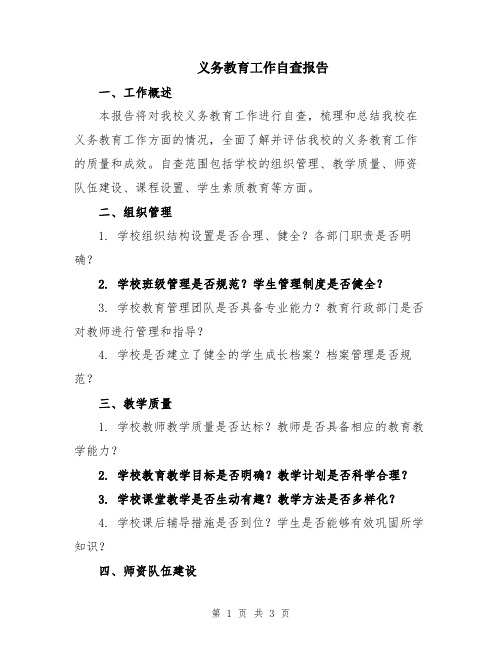 义务教育工作自查报告

一、工作概述

本报告将对我校义务教育工作进行自查，梳理和总结我校在义务教育工作方面的情况，全面了解并评估我校的义务教育工作的质量和成效。自查范围包括学校的组织管理、教学质量、师资队伍建设、课程设置、学生素质教育等方面。

二、组织管理

1. 学校组织结构设置是否合理、健全？各部门职责是否明确？

2. 学校班级管理是否规范？学生管理制度是否健全？

3. 学校教育管理团队是否具备专业能力？教育行政部门是否对教师进行管理和指导？

4. 学校是否建立了健全的学生成长档案？档案管理是否规范？

三、教学质量

1. 学校教师教学质量是否达标？教师是否具备相应的教育教学能力？

2. 学校教育教学目标是否明确？教学计划是否科学合理？

3. 学校课堂教学是否生动有趣？教学方法是否多样化？

4. 学校课后辅导措施是否到位？学生是否能够有效巩固所学知识？

四、师资队伍建设

第 1 页 共 3 页